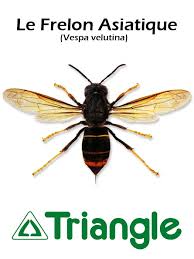 Le Frelon Asiatique
(Vespa velutina)

Triangle